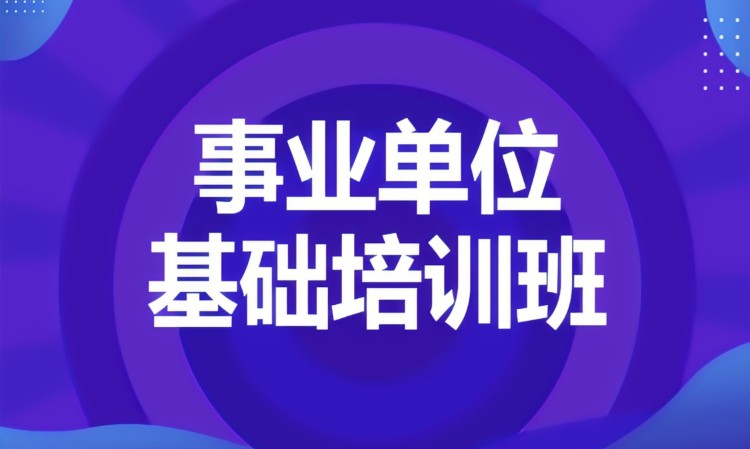 事业单位
基础培训班